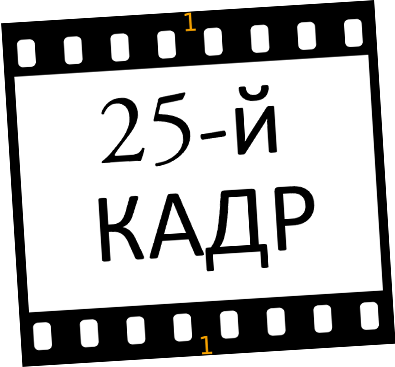 1

25-й
КАДР

1